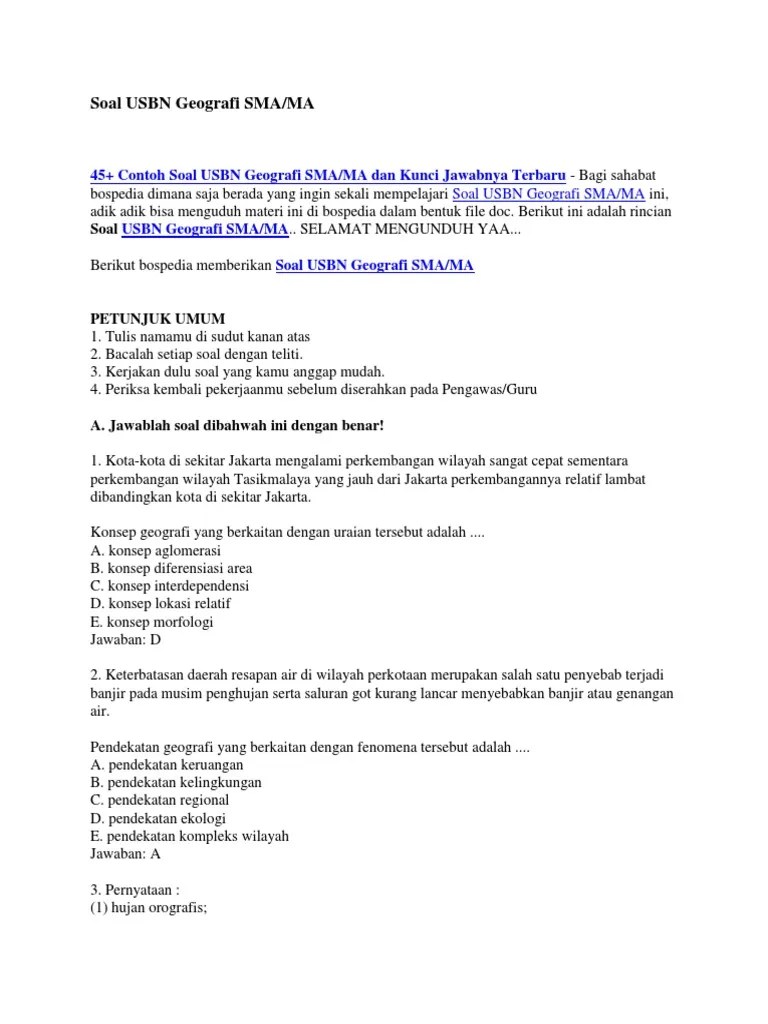 Soal USBN Geografi SMA/MA

45+ Contoh Soal USBN Geografi SMA/MA dan Kunci Jawabnya Terbaru - Bagi sahabat bospedia dimana saja berada yang ingin sekali mempelajari Soal USBN Geografi SMA/MA ini, adik adik bisa menguduh materi ini di bospedia dalam bentuk file doc. Berikut ini adalah rincian Soal USBN Geografi SMA/MA.. SELAMAT MENGUNDUH YAA...

Berikut bospedia memberikan Soal USBN Geografi SMA/MA

PETUNJUK UMUM
1. Tulis namamu di sudut kanan atas
2. Bacalah setiap soal dengan teliti.
3. Kerjakan dulu soal yang kamu anggap mudah.
4. Periksa kembali pekerjaanmu sebelum diserahkan pada Pengawas/Guru

A. Jawablah soal dibahwah ini dengan benar!

1. Kota-kota di sekitar Jakarta mengalami perkembangan wilayah sangat cepat sementara perkembangan wilayah Tasikmalaya yang jauh dari Jakarta perkembangannya relatif lambat dibandingkan kota di sekitar Jakarta.

Konsep geografi yang berkaitan dengan uraian tersebut adalah ....
A. konsep aglomerasi
B. konsep diferensiasi area
C. konsep interdependensi
D. konsep lokasi relatif
E. konsep morfologi
Jawaban: D

2. Keterbatasan daerah resapan air di wilayah perkotaan merupakan salah satu penyebab terjadi banjir pada musim penghujan serta saluran got kurang lancar menyebabkan banjir atau genangan air.

Pendekatan geografi yang berkaitan dengan fenomena tersebut adalah ....
A. pendekatan keruangan
B. pendekatan kelingkungan
C. pendekatan regional
D. pendekatan ekologi
E. pendekatan kompleks wilayah
Jawaban: A

3. Pernyataan :
(1) hujan orografis;